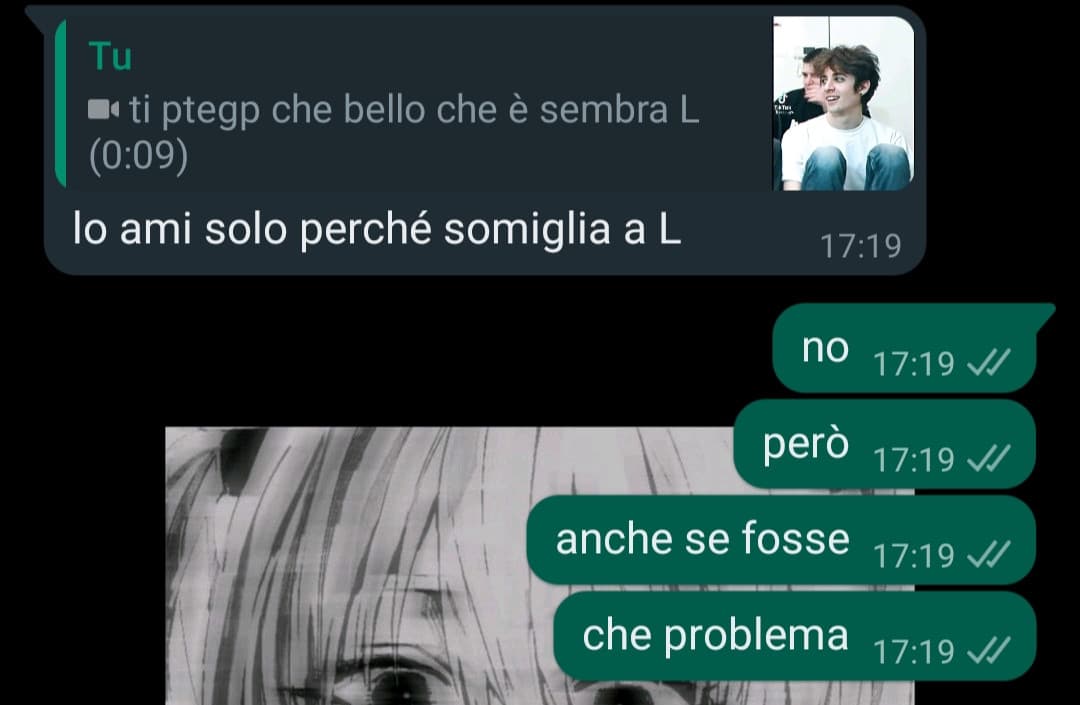 Tu
ti ptegp che bello che è sembra L (0:09)
lo ami solo perché somiglia a L 17:19

no 17:19
però 17:19
anche se fosse 17:19
che problema 17:19